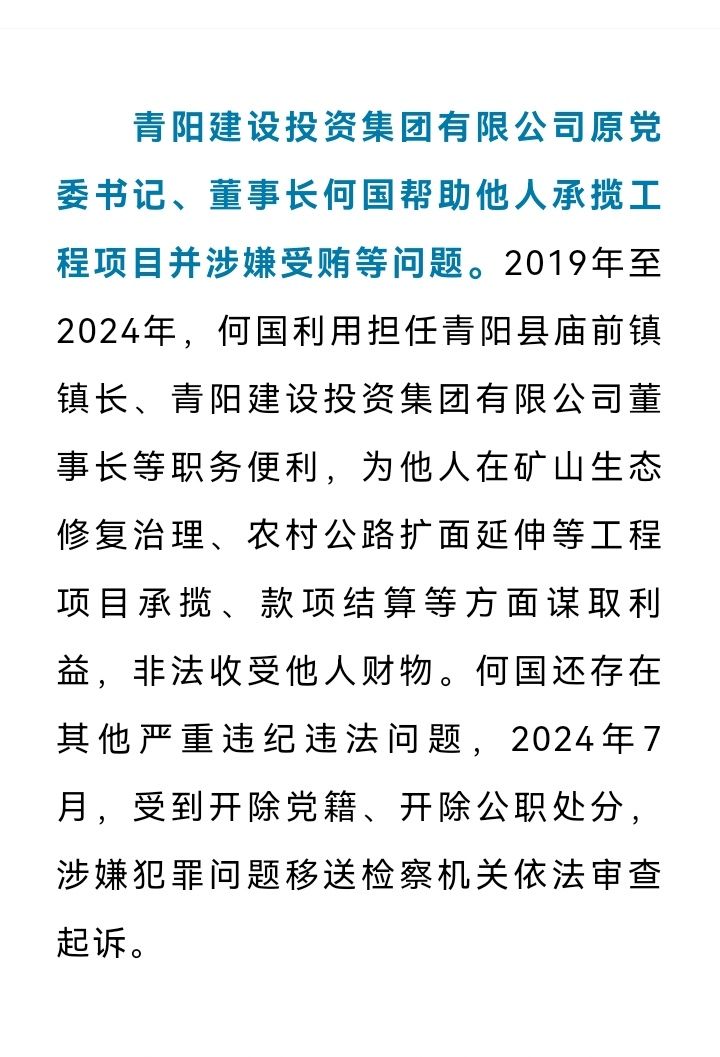 青阳建设投资集团有限公司原党委书记、董事长何国帮助他人承揽工程项目并涉嫌受贿等问题。2019年至2024年，何国利用担任青阳县庙前镇镇长、青阳建设投资集团有限公司董事长等职务便利，为他人在矿山生态修复治理、农村公路扩面延伸等工程项目承揽、款项结算等方面谋取利益，非法收受他人财物。何国还存在其他严重违纪违法问题，2024年7月，受到开除党籍、开除公职处分，涉嫌犯罪问题移送检察机关依法审查起诉。